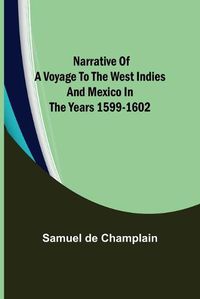 Narrative Of
A Voyage To The West Indies
And Mexico In
The Years 1599-1602

Samuel de Champlain